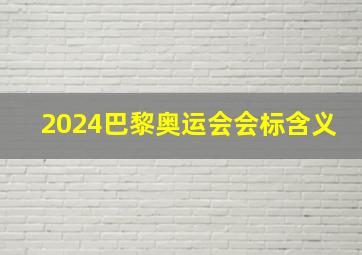 2024巴黎奥运会会标含义